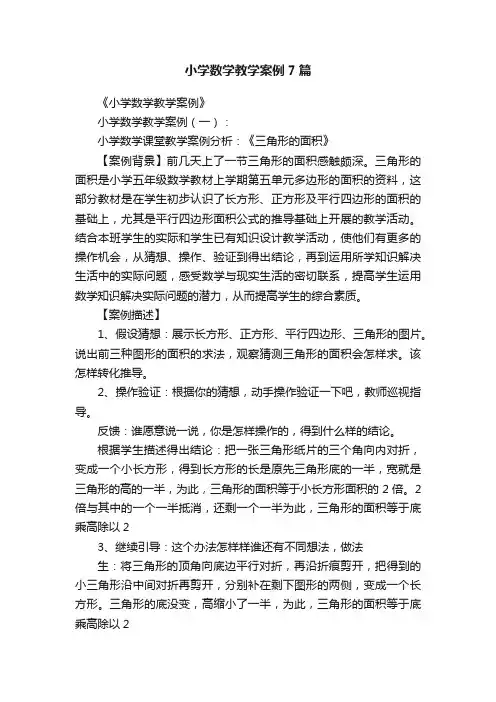 小学数学教学案例7篇

《小学数学教学案例》

小学数学教学案例（一）：

小学数学课堂教学案例分析：《三角形的面积》

【案例背景】前几天上了一节三角形的面积感触颇深。三角形的面积是小学五年级数学教材上学期第五单元多边形的面积的资料，这部分教材是在学生初步认识了长方形、正方形及平行四边形的面积的基础上，尤其是平行四边形面积公式的推导基础上开展的教学活动。结合本班学生的实际和学生已有知识设计教学活动，使他们有更多的操作机会，从猜想、操作、验证到得出结论，再到运用所学知识解决生活中的实际问题，感受数学与现实生活的密切联系，提高学生运用数学知识解决实际问题的潜力，从而提高学生的综合素质。

【案例描述】

1、假设猜想：展示长方形、正方形、平行四边形、三角形的图片。说出前三种图形的面积的求法，观察猜测三角形的面积会怎样求。该怎样转化推导。

2、操作验证：根据你的猜想，动手操作验证一下吧，教师巡视指导。

反馈：谁愿意说一说，你是怎样操作的，得到什么样的结论。

根据学生描述得出结论：把一张三角形纸片的三个角向内对折，变成一个小长方形，得到长方形的长是原先三角形底的一半，宽就是三角形的高的一半，为此，三角形的面积等于小长方形面积的2倍。2倍与其中的一个一半抵消，还剩一个一半为此，三角形的面积等于底乘高除以2

3、继续引导：这个办法怎样样谁还有不同想法，做法

生：将三角形的顶角向底边平行对折，再沿折痕剪开，把得到的小三角形沿中间对折再剪开，分别补在剩下图形的两侧，变成一个长方形。三角形的底没变，高缩小了一半，为此，三角形的面积等于底乘高除以2